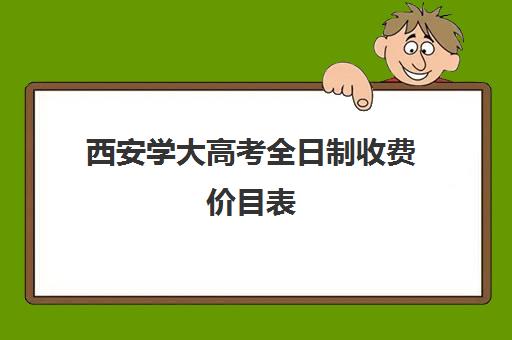 西安学大高考全日制收费价目表